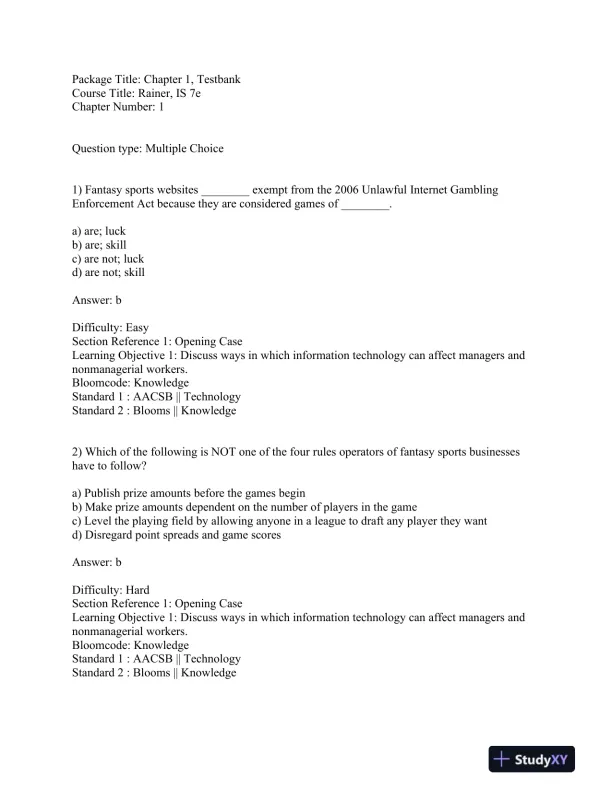 Package Title: Chapter 1, Testbank
Course Title: Rainer, IS 7e
Chapter Number: 1

Question type: Multiple Choice

1) Fantasy sports websites ________ exempt from the 2006 Unlawful Internet Gambling Enforcement Act because they are considered games of ________.

a) are; luck
b) are; skill
c) are not; luck
d) are not; skill

Answer: b

Difficulty: Easy
Section Reference 1: Opening Case
Learning Objective 1: Discuss ways in which information technology can affect managers and nonmanagerial workers.
Bloomcode: Knowledge
Standard 1 : AACSB || Technology
Standard 2 : Blooms || Knowledge

2) Which of the following is NOT one of the four rules operators of fantasy sports businesses have to follow?

a) Publish prize amounts before the games begin
b) Make prize amounts dependent on the number of players in the game
c) Level the playing field by allowing anyone in a league to draft any player they want
d) Disregard point spreads and game scores

Answer: b

Difficulty: Hard
Section Reference 1: Opening Case
Learning Objective 1: Discuss ways in which information technology can affect managers and nonmanagerial workers.
Bloomcode: Knowledge
Standard 1 : AACSB || Technology
Standard 2 : Blooms || Knowledge

StudyXY